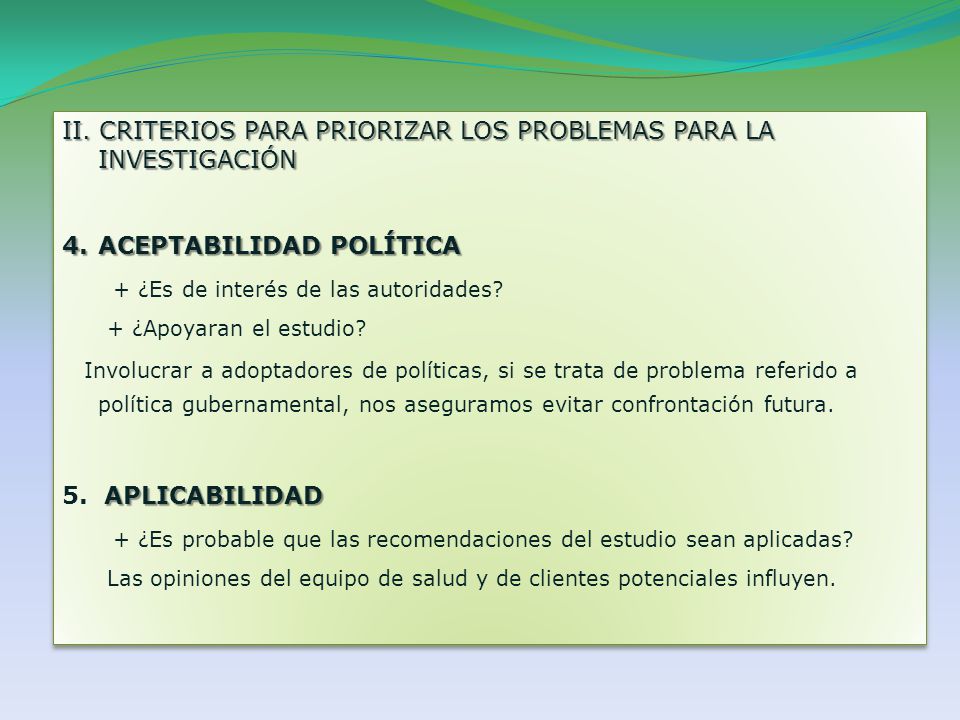 II. CRITERIOS PARA PRIORIZAR LOS PROBLEMAS PARA LA INVESTIGACIÓN

4. ACEPTABILIDAD POLÍTICA

+ ¿Es de interés de las autoridades?

+ ¿Apoyaran el estudio?

Involucrar a adoptadores de políticas, si se trata de problema referido a política gubernamental, nos aseguramos evitar confrontación futura.

5. APLICABILIDAD

+ ¿Es probable que las recomendaciones del estudio sean aplicadas?

Las opiniones del equipo de salud y de clientes potenciales influyen.